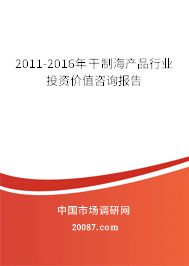 2011-2016年干制海产品行业投资价值咨询报告

中国市场调研网

20087.com